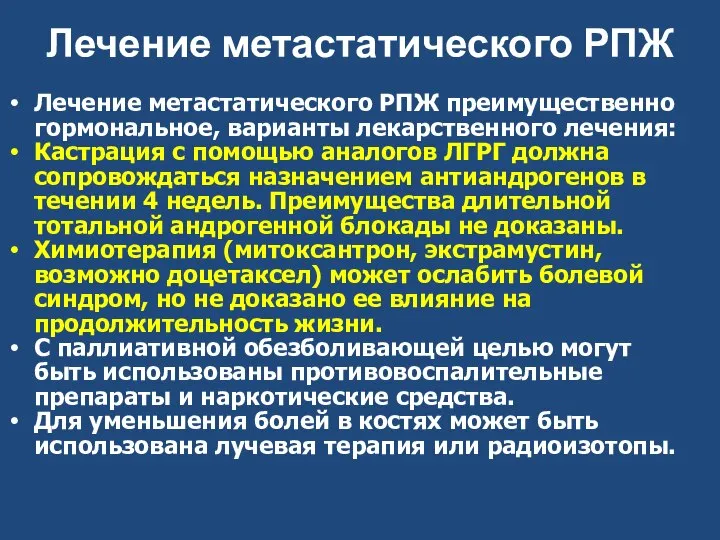 Лечение метастатического РПЖ

• Лечение метастатического РПЖ преимущественно гормональное, варианты лекарственного лечения:
• Кастрация с помощью аналогов ЛГРГ должна сопровождаться назначением антиандрогенов в течении 4 недель. Преимущества длительной тотальной андрогенной блокады не доказаны.
• Химиотерапия (митоксантрон, экстрамустин, возможно доцетаксел) может ослабить болевой синдром, но не доказано ее влияние на продолжительность жизни.
• С паллиативной обезболивающей целью могут быть использованы противовоспалительные препараты и наркотические средства.
• Для уменьшения болей в костях может быть использована лучевая терапия или радиоизотопы.